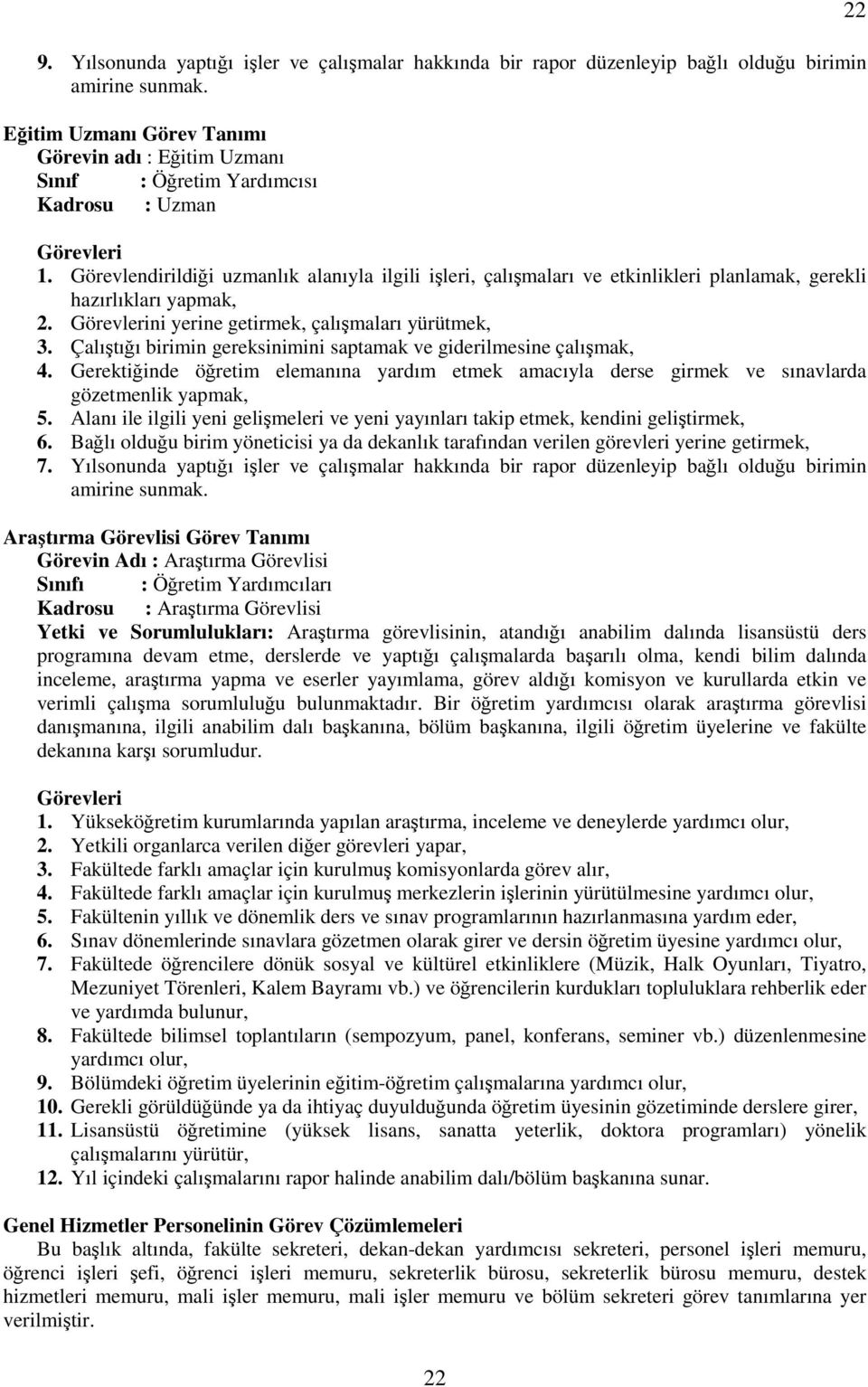 22

9. Yılsonunda yaptığı işler ve çalışmalar hakkında bir rapor düzenleyip bağlı olduğu birimin amirine sunmak.

Eğitim Uzmanı Görev Tanımı
Görevin adı : Eğitim Uzmanı
Sınıf : Öğretim Yardımcısı
Kadrosu : Uzman

Görevleri
1. Görevlendirildiği uzmanlık alanıyla ilgili işleri, çalışmaları ve etkinlikleri planlamak, gerekli hazırlıkları yapmak,
2. Görevlerini yerine getirmek, çalışmaları yürütmek,
3. Çalıştığı birimin gereksinimini saptamak ve giderilmesine çalışmak,
4. Gerektiğinde öğretim elemanına yardım etmek amacıyla derse girmek ve sınavlarda gözetmenlik yapmak,
5. Alanı ile ilgili yeni gelişmeleri ve yeni yayınları takip etmek, kendini geliştirmek,
6. Bağlı olduğu birim yöneticisi ya da dekanlık tarafından verilen görevleri yerine getirmek,
7. Yılsonunda yaptığı işler ve çalışmalar hakkında bir rapor düzenleyip bağlı olduğu birimin amirine sunmak.

Araştırma Görevlisi Görev Tanımı
Görevin Adı : Araştırma Görevlisi
Sınıfı : Öğretim Yardımcıları
Kadrosu : Araştırma Görevlisi
Yetki ve Sorumlulukları: Araştırma görevlisinin, atandığı anabilim dalında lisansüstü ders programına devam etme, derslerde ve yaptığı çalışmalarda başarılı olma, kendi bilim dalında inceleme, araştırma yapma ve eserler yayımlama, görev aldığı komisyon ve kurullarda etkin ve verimli çalışma sorumluluğu bulunmaktadır. Bir öğretim yardımcısı olarak araştırma görevlisi danışmanına, ilgili anabilim dalı başkanına, bölüm başkanına, ilgili öğretim üyelerine ve fakülte dekanına karşı sorumludur.

Görevleri
1. Yükseköğretim kurumlarında yapılan araştırma, inceleme ve deneylerde yardımcı olur,
2. Yetkili organlarca verilen diğer görevleri yapar,
3. Fakültede farklı amaçlar için kurulmuş komisyonlarda görev alır,
4. Fakültede farklı amaçlar için kurulmuş merkezlerin işlerinin yürütülmesine yardımcı olur,
5. Fakültenin yıllık ve dönemlik ders ve sınav programlarının hazırlanmasına yardım eder,
6. Sınav dönemlerinde sınavlara gözetmen olarak girer ve dersin öğretim üyesine yardımcı olur,
7. Fakültede öğrencilere dönük sosyal ve kültürel etkinliklere (Müzik, Halk Oyunları, Tiyatro, Mezuniyet Törenleri, Kalem Bayramı vb.) ve öğrencilerin kurdukları topluluklara rehberlik eder ve yardımda bulunur,
8. Fakültede bilimsel toplantıların (sempozyum, panel, konferans, seminer vb.) düzenlenmesine yardımcı olur,
9. Bölümdeki öğretim üyelerinin eğitim-öğretim çalışmalarına yardımcı olur,
10. Gerekli görüldüğünde ya da ihtiyaç duyulduğunda öğretim üyesinin gözetiminde derslere girer,
11. Lisansüstü öğretimine (yüksek lisans, sanatta yeterlik, doktora programları) yönelik çalışmalarını yürütür,
12. Yıl içindeki çalışmalarını rapor halinde anabilim dalı/bölüm başkanına sunar.

Genel Hizmetler Personelinin Görev Çözümlemeleri
Bu başlık altında, fakülte sekreteri, dekan-dekan yardımcısı sekreteri, personel işleri memuru, öğrenci işleri şefi, öğrenci işleri memuru, sekreterlik bürosu, sekreterlik bürosu memuru, destek hizmetleri memuru, mali işler memuru, mali işler memuru ve bölüm sekreteri görev tanımlarına yer verilmiştir.

22